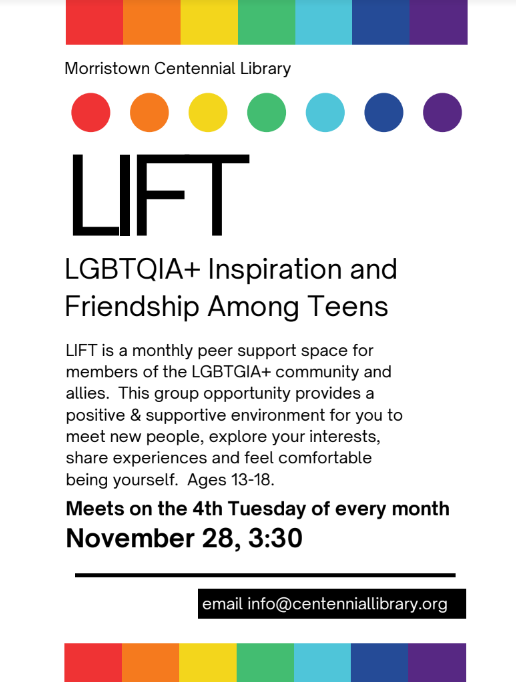 Morristown Centennial Library

LIFT

LGBTQIA+ Inspiration and Friendship Among Teens

LIFT is a monthly peer support space for members of the LGBTGIA+ community and allies. This group opportunity provides a positive & supportive environment for you to meet new people, explore your interests, share experiences and feel comfortable being yourself. Ages 13-18.

Meets on the 4th Tuesday of every month

November 28, 3:30

email info@centenniallibrary.org